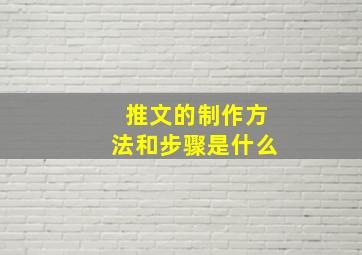 推文的制作方法和步骤是什么